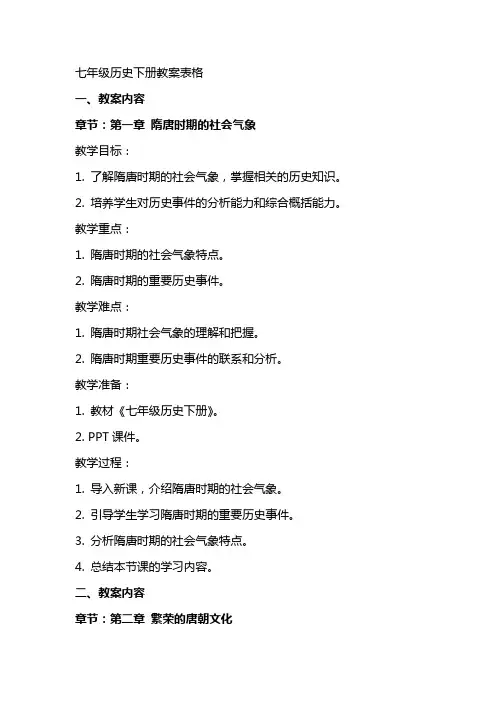 七年级历史下册教案表格

一、教案内容

章节：第一章 隋唐时期的社会气象

教学目标：

1. 了解隋唐时期的社会气象，掌握相关的历史知识。

2. 培养学生对历史事件的分析能力和综合概括能力。

教学重点：

1. 隋唐时期的社会气象特点。

2. 隋唐时期的重要历史事件。

教学难点：

1. 隋唐时期社会气象的理解和把握。

2. 隋唐时期重要历史事件的联系和分析。

教学准备：

1. 教材《七年级历史下册》。

2. PPT 课件。

教学过程：

1. 导入新课，介绍隋唐时期的社会气象。

2. 引导学生学习隋唐时期的重要历史事件。

3. 分析隋唐时期的社会气象特点。

4. 总结本节课的学习内容。

二、教案内容

章节：第二章 繁荣的唐朝文化